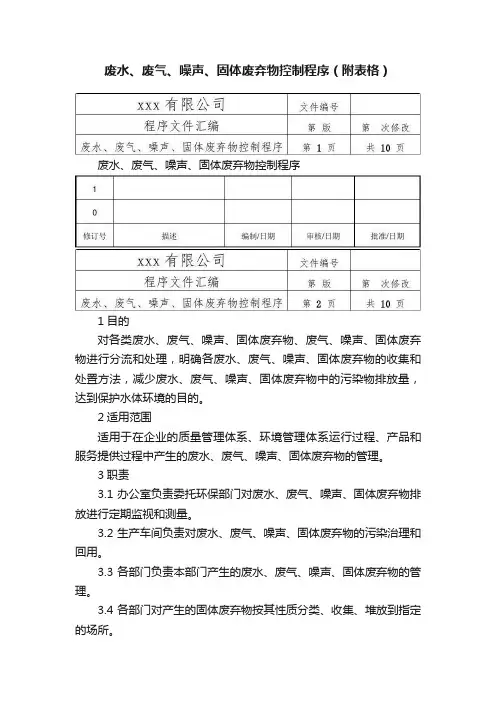 废水、废气、噪声、固体废弃物控制程序（附表格）

| xxx 有限公司 | 文件编号 | |
|---|---|---|
| 程序文件汇编 | 第 版 | 第 次修改 |
| 废水、废气、噪声、固体废弃物控制程序 | 第 1 页 | 共 10 页 |

废水、废气、噪声、固体废弃物控制程序

| 1 | | | | |
|---|---|---|---|---|
| 0 | | | | |
| 修订号 | 描述 | 编制/日期 | 审核/日期 | 批准/日期 |

| xxx 有限公司 | 文件编号 | |
|---|---|---|
| 程序文件汇编 | 第 版 | 第 次修改 |
| 废水、废气、噪声、固体废弃物控制程序 | 第 2 页 | 共 10 页 |

1 目的

对各类废水、废气、噪声、固体废弃物、废气、噪声、固体废弃物进行分流和处理，明确各废水、废气、噪声、固体废弃物的收集和处置方法，减少废水、废气、噪声、固体废弃物中的污染物排放量，达到保护水体环境的目的。

2 适用范围

适用于在企业的质量管理体系、环境管理体系运行过程、产品和服务提供过程中产生的废水、废气、噪声、固体废弃物的管理。

3 职责

3.1 办公室负责委托环保部门对废水、废气、噪声、固体废弃物排放进行定期监视和测量。

3.2 生产车间负责对废水、废气、噪声、固体废弃物的污染治理和回用。

3.3 各部门负责本部门产生的废水、废气、噪声、固体废弃物的管理。

3.4 各部门对产生的固体废弃物按其性质分类、收集、堆放到指定的场所。